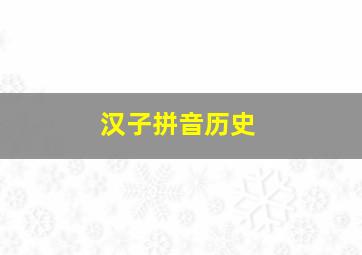 汉子拼音历史